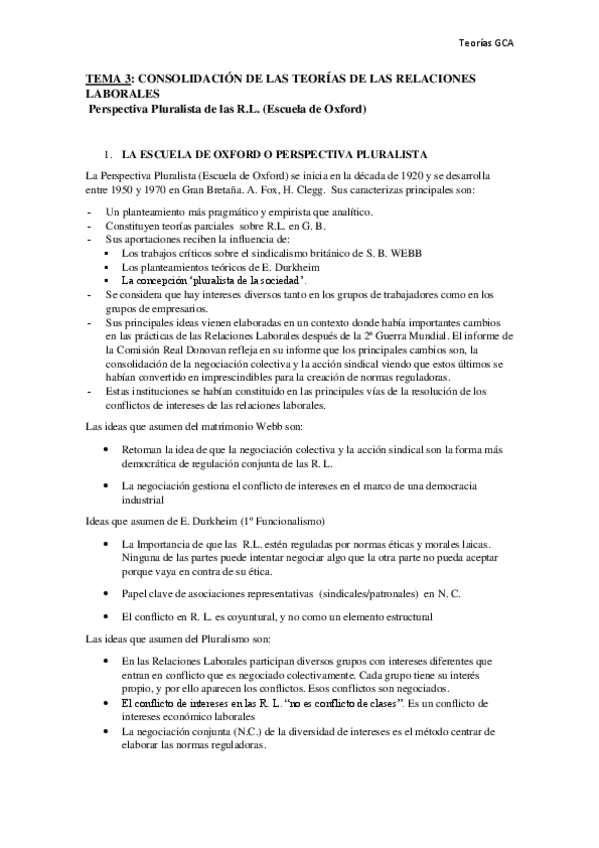 Teorías GCA

TEMA 3: CONSOLIDACIÓN DE LAS TEORÍAS DE LAS RELACIONES LABORALES
Perspectiva Pluralista de las R.L. (Escuela de Oxford)

1. LA ESCUELA DE OXFORD O PERSPECTIVA PLURALISTA

La Perspectiva Pluralista (Escuela de Oxford) se inicia en la década de 1920 y se desarrolla entre 1950 y 1970 en Gran Bretaña. A. Fox, H. Clegg. Sus caracterizas principales son:

- Un planteamiento más pragmático y empirista que analítico.
- Constituyen teorías parciales sobre R.L. en G. B.
- Sus aportaciones reciben la influencia de:
▪ Los trabajos críticos sobre el sindicalismo británico de S. B. WEBB
▪ Los planteamientos teóricos de E. Durkheim
▪ La concepción 'pluralista de la sociedad'.
- Se considera que hay intereses diversos tanto en los grupos de trabajadores como en los grupos de empresarios.
- Sus principales ideas vienen elaboradas en un contexto donde había importantes cambios en las prácticas de las Relaciones Laborales después de la 2ª Guerra Mundial. El informe de la Comisión Real Donovan refleja en su informe que los principales cambios son, la consolidación de la negociación colectiva y la acción sindical viendo que estos últimos se habían convertido en imprescindibles para la creación de normas reguladoras.
- Estas instituciones se habían constituido en las principales vías de la resolución de los conflictos de intereses de las relaciones laborales.

Las ideas que asumen del matrimonio Webb son:

• Retoman la idea de que la negociación colectiva y la acción sindical son la forma más democrática de regulación conjunta de las R. L.

• La negociación gestiona el conflicto de intereses en el marco de una democracia industrial

Ideas que asumen de E. Durkheim (1º Funcionalismo)

• La Importancia de que las R.L. estén reguladas por normas éticas y morales laicas. Ninguna de las partes puede intentar negociar algo que la otra parte no pueda aceptar porque vaya en contra de su ética.

• Papel clave de asociaciones representativas (sindicales/patronales) en N. C.

• El conflicto en R. L. es coyuntural, y no como un elemento estructural

Las ideas que asumen del Pluralismo son:

• En las Relaciones Laborales participan diversos grupos con intereses diferentes que entran en conflicto que es negociado colectivamente. Cada grupo tiene su interés propio, y por ello aparecen los conflictos. Esos conflictos son negociados.
• El conflicto de intereses en las R. L. "no es conflicto de clases". Es un conflicto de intereses económico laborales
• La negociación conjunta (N.C.) de la diversidad de intereses es el método centrar de elaborar las normas reguladoras.